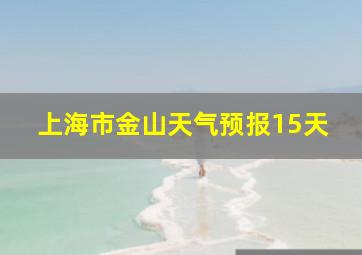 上海市金山天气预报15天